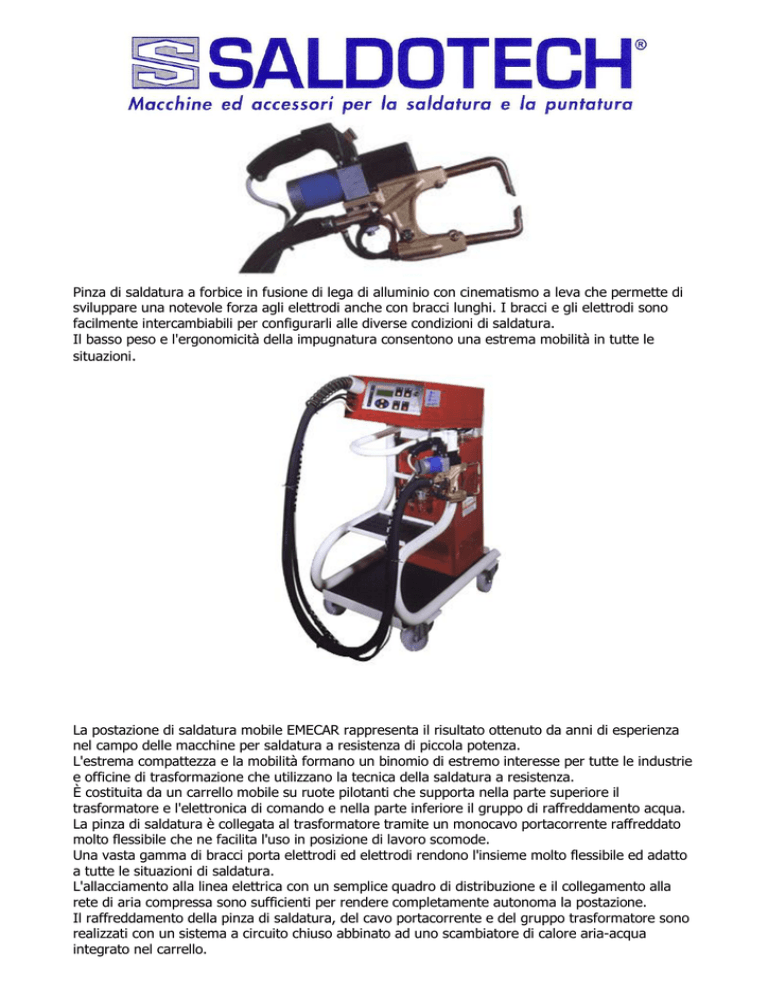 SALDOTECH®
Macchine ed accessori per la saldatura e la puntatura

Pinza di saldatura a forbice in fusione di lega di alluminio con cinematismo a leva che permette di sviluppare una notevole forza agli elettrodi anche con bracci lunghi. I bracci e gli elettrodi sono facilmente intercambiabili per configurarli alle diverse condizioni di saldatura.
Il basso peso e l'ergonomicità della impugnatura consentono una estrema mobilità in tutte le situazioni.

La postazione di saldatura mobile EMECAR rappresenta il risultato ottenuto da anni di esperienza nel campo delle macchine per saldatura a resistenza di piccola potenza.
L'estrema compattezza e la mobilità formano un binomio di estremo interesse per tutte le industrie e officine di trasformazione che utilizzano la tecnica della saldatura a resistenza.
È costituita da un carrello mobile su ruote pilotanti che supporta nella parte superiore il trasformatore e l'elettronica di comando e nella parte inferiore il gruppo di raffreddamento acqua.
La pinza di saldatura è collegata al trasformatore tramite un monocavo portacorrente raffreddato molto flessibile che ne facilita l'uso in posizione di lavoro scomode.
Una vasta gamma di bracci porta elettrodi ed elettrodi rendono l'insieme molto flessibile ed adatto a tutte le situazioni di saldatura.
L'allacciamento alla linea elettrica con un semplice quadro di distribuzione e il collegamento alla rete di aria compressa sono sufficienti per rendere completamente autonoma la postazione.
Il raffreddamento della pinza di saldatura, del cavo portacorrente e del gruppo trasformatore sono realizzati con un sistema a circuito chiuso abbinato ad uno scambiatore di calore aria-acqua integrato nel carrello.